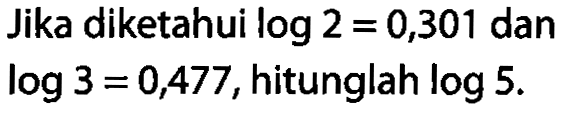 Jika diketahui $\log 2 = 0,301$ dan $\log 3 = 0,477$, hitunglah $\log 5$.